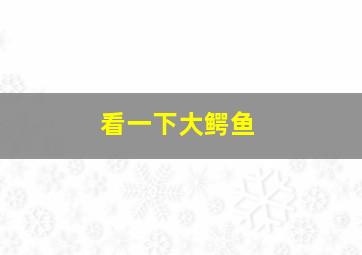 看一下大鳄鱼